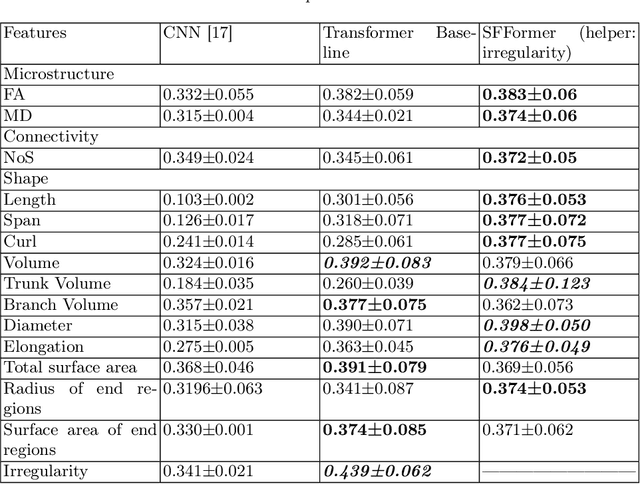 | Features | CNN [17] | Transformer Baseline | SFFormer (helper: irregularity) |
|---|---|---|---|
| Microstructure | | | |
| FA | 0.332±0.055 | 0.382±0.059 | **0.383±0.06** |
| MD | 0.315±0.004 | 0.344±0.021 | **0.374±0.06** |
| Connectivity | | | |
| NoS | 0.349±0.024 | 0.345±0.061 | **0.372±0.05** |
| Shape | | | |
| Length | 0.103±0.002 | 0.301±0.056 | **0.376±0.053** |
| Span | 0.126±0.017 | 0.318±0.071 | **0.377±0.072** |
| Curl | 0.241±0.014 | 0.285±0.061 | **0.377±0.075** |
| Volume | 0.324±0.016 | ***0.392±0.083*** | 0.379±0.066 |
| Trunk Volume | 0.184±0.035 | 0.260±0.039 | ***0.384±0.123*** |
| Branch Volume | 0.357±0.021 | **0.377±0.075** | 0.362±0.073 |
| Diameter | 0.315±0.038 | 0.390±0.071 | ***0.398±0.050*** |
| Elongation | 0.275±0.005 | 0.363±0.045 | ***0.376±0.049*** |
| Total surface area | 0.368±0.046 | **0.391±0.079** | 0.369±0.056 |
| Radius of end regions | 0.3196±0.063 | 0.341±0.087 | **0.374±0.053** |
| Surface area of end regions | 0.330±0.001 | **0.374±0.085** | 0.371±0.062 |
| Irregularity | 0.341±0.021 | ***0.439±0.062*** | —— |